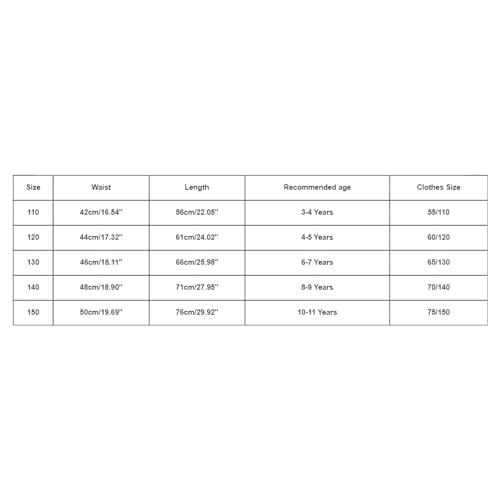 | Size | Waist | Length | Recommended age | Clothes Size |
|---|---|---|---|---|
| 110 | 42cm/16.54'' | 56cm/22.05'' | 3-4 Years | 55/110 |
| 120 | 44cm/17.32'' | 61cm/24.02'' | 4-5 Years | 60/120 |
| 130 | 46cm/18.11'' | 66cm/25.98'' | 6-7 Years | 65/130 |
| 140 | 48cm/18.90'' | 71cm/27.95'' | 8-9 Years | 70/140 |
| 150 | 50cm/19.69'' | 76cm/29.92'' | 10-11 Years | 75/150 |